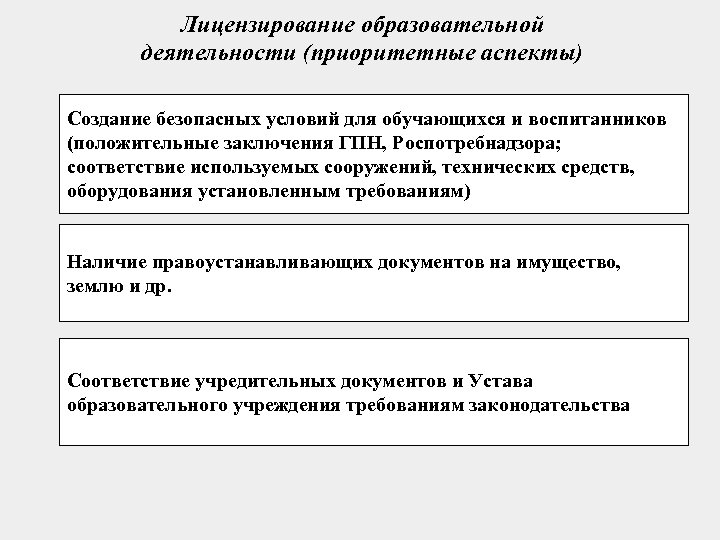 Лицензирование образовательной деятельности (приоритетные аспекты)

Создание безопасных условий для обучающихся и воспитанников (положительные заключения ГПН, Роспотребнадзора; соответствие используемых сооружений, технических средств, оборудования установленным требованиям)

Наличие правоустанавливающих документов на имущество, землю и др.

Соответствие учредительных документов и Устава образовательного учреждения требованиям законодательства